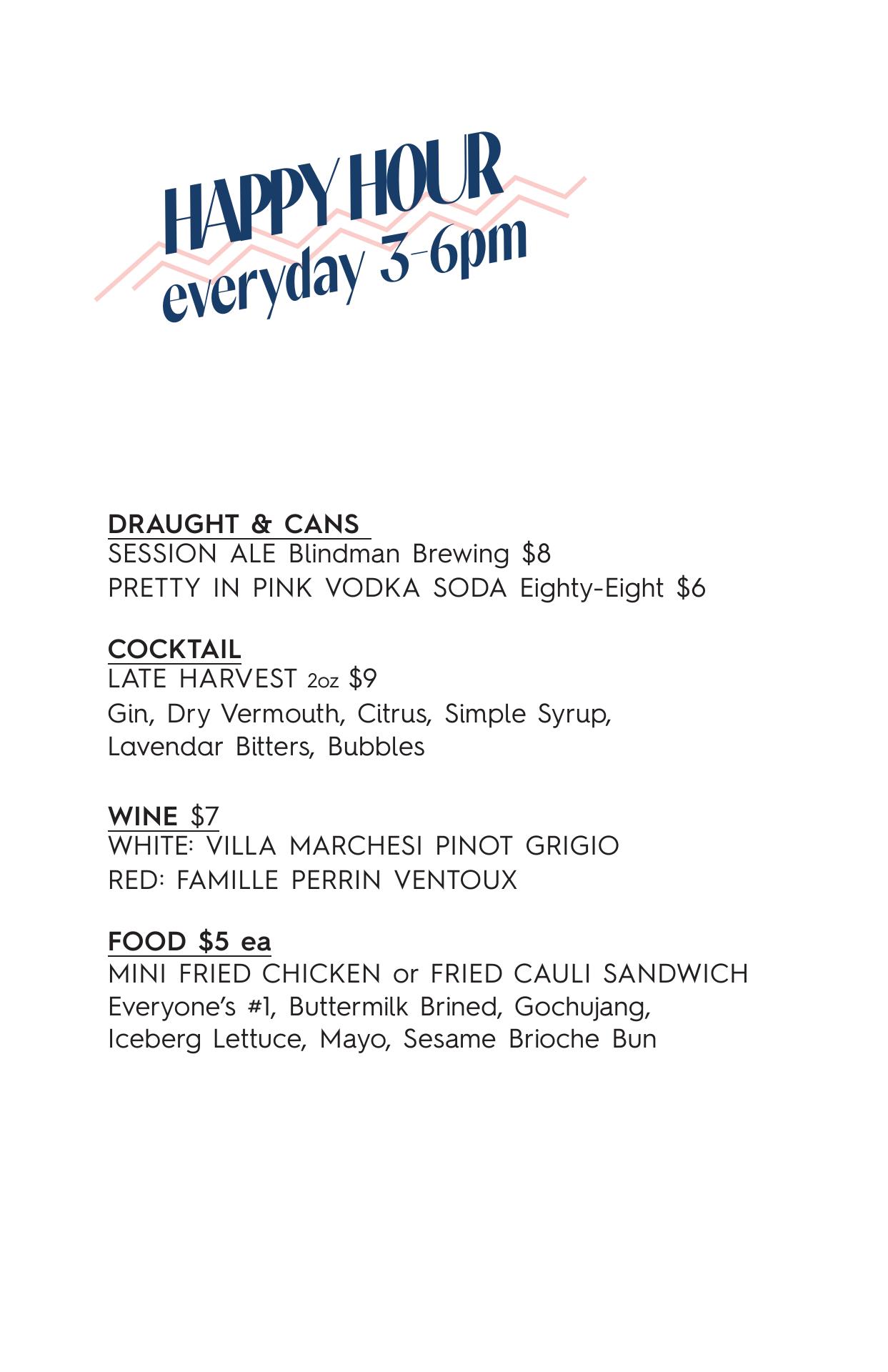 HAPPY HOUR
everyday 3-6pm

DRAUGHT & CANS
SESSION ALE Blindman Brewing $8
PRETTY IN PINK VODKA SODA Eighty-Eight $6

COCKTAIL
LATE HARVEST 2oz $9
Gin, Dry Vermouth, Citrus, Simple Syrup, Lavendar Bitters, Bubbles

WINE $7
WHITE: VILLA MARCHESI PINOT GRIGIO
RED: FAMILLE PERRIN VENTOUX

FOOD $5 ea
MINI FRIED CHICKEN or FRIED CAULI SANDWICH
Everyone's #1, Buttermilk Brined, Gochujang, Iceberg Lettuce, Mayo, Sesame Brioche Bun